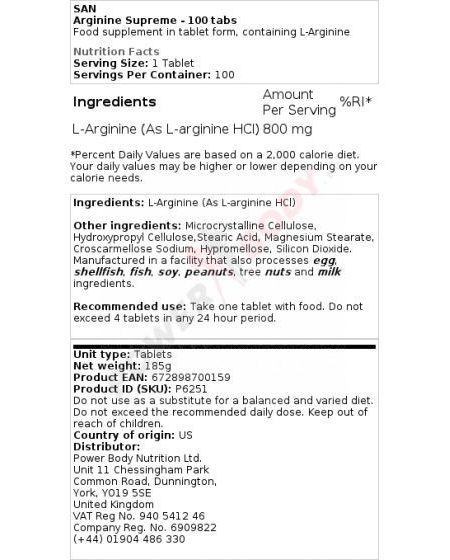 SAN
Arginine Supreme - 100 tabs
Food supplement in tablet form, containing L-Arginine

Nutrition Facts
Serving Size: 1 Tablet
Servings Per Container: 100

| Ingredients | Amount Per Serving | %RI* |
|---|---|---|
| L-Arginine (As L-arginine HCl) | 800 mg | |

*Percent Daily Values are based on a 2,000 calorie diet. Your daily values may be higher or lower depending on your calorie needs.

Ingredients: L-Arginine (As L-arginine HCl)

Other ingredients: Microcrystalline Cellulose, Hydroxypropyl Cellulose,Stearic Acid, Magnesium Stearate, Croscarmellose Sodium, Hypromellose, Silicon Dioxide. Manufactured in a facility that also processes egg, shellfish, fish, soy, peanuts, tree nuts and milk ingredients.

Recommended use: Take one tablet with food. Do not exceed 4 tablets in any 24 hour period.

Unit type: Tablets
Net weight: 185g
Product EAN: 672898700159
Product ID (SKU): P6251
Do not use as a substitute for a balanced and varied diet. Do not exceed the recommended daily dose. Keep out of reach of children.
Country of origin: US
Distributor:
Power Body Nutrition Ltd.
Unit 11 Chessingham Park
Common Road, Dunnington,
York, YO19 5SE
United Kingdom
VAT Reg No. 940 5412 46
Company Reg. No. 6909822
(+44) 01904 486 330